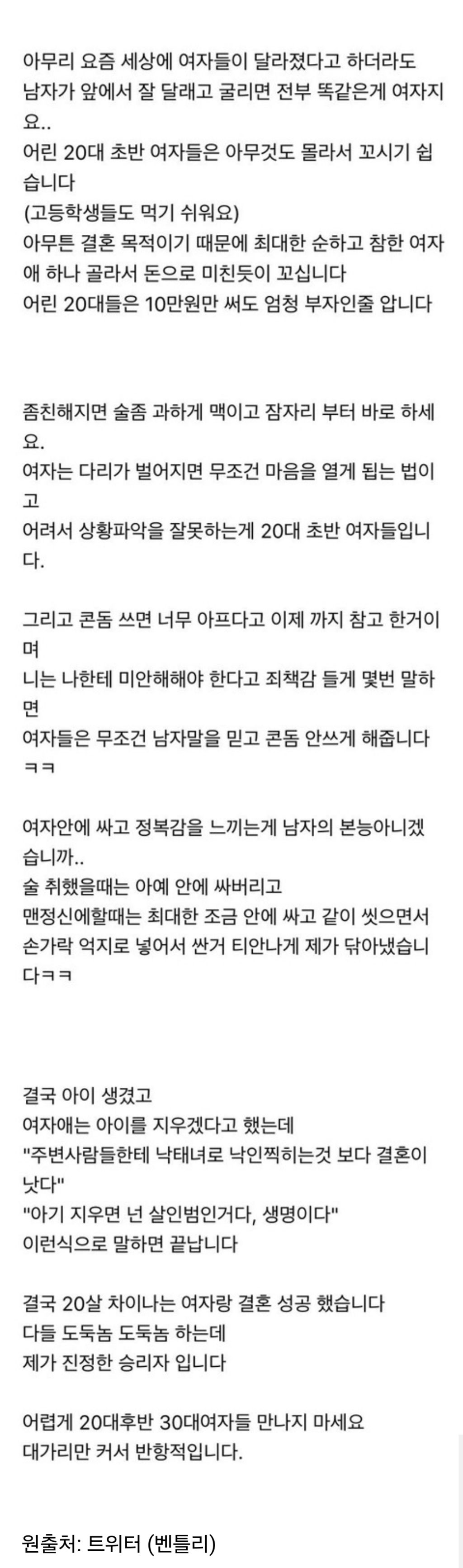 아무리 요즘 세상에 여자들이 달라졌다고 하더라도 남자가 앞에서 잘 달래고 굴리면 전부 똑같은게 여자지요..
어린 20대 초반 여자들은 아무것도 몰라서 꼬시기 쉽습니다
(고등학생들도 먹기 쉬워요)
아무튼 결혼 목적이기 때문에 최대한 순하고 참한 여자애 하나 골라서 돈으로 미친듯이 꼬십니다
어린 20대들은 10만원만 써도 엄청 부자인줄 압니다

좀친해지면 술좀 과하게 맥이고 잠자리 부터 바로 하세요.
여자는 다리가 벌어지면 무조건 마음을 열게 됩는 법이고
어려서 상황파악을 잘못하는게 20대 초반 여자들입니다.

그리고 콘돔 쓰면 너무 아프다고 이제 까지 참고 한거이며
니는 나한테 미안해해야 한다고 죄책감 들게 몇번 말하면
여자들은 무조건 남자말을 믿고 콘돔 안쓰게 해줍니다 ㅋㅋ

여자안에 싸고 정복감을 느끼는게 남자의 본능아니겠습니까..
술 취했을때는 아예 안에 싸버리고
맨정신에할때는 최대한 조금 안에 싸고 같이 씻으면서 손가락 억지로 넣어서 싼거 티안나게 제가 닦아냈습니다ㅋㅋ

결국 아이 생겼고
여자애는 아이를 지우겠다고 했는데
"주변사람들한테 낙태녀로 낙인찍히는것 보다 결혼이 낫다"
"아기 지우면 넌 살인범인거다, 생명이다"
이런식으로 말하면 끝납니다

결국 20살 차이나는 여자랑 결혼 성공 했습니다
다들 도둑놈 도둑놈 하는데
제가 진정한 승리자 입니다

어렵게 20대후반 30대여자들 만나지 마세요
대가리만 커서 반항적입니다.

원출처: 트위터 (벤틀리)